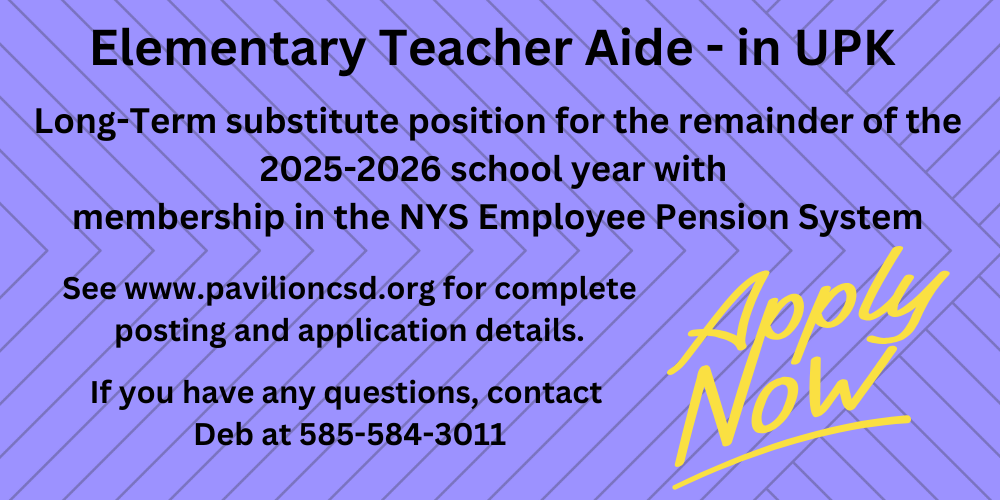 Elementary Teacher Aide - in UPK

Long-Term substitute position for the remainder of the 2025-2026 school year with membership in the NYS Employee Pension System

See www.pavilioncsd.org for complete posting and application details.

If you have any questions, contact Deb at 585-584-3011

Apply Now